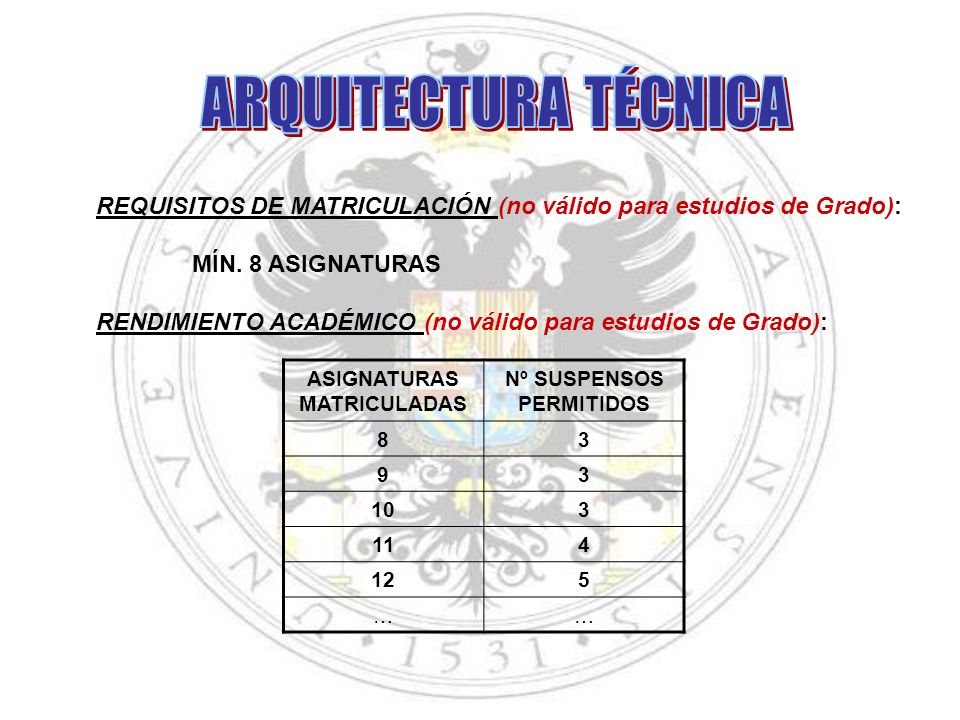 ARQUITECTURA TÉCNICA

REQUISITOS DE MATRICULACIÓN (no válido para estudios de Grado):

MÍN. 8 ASIGNATURAS

RENDIMIENTO ACADÉMICO (no válido para estudios de Grado):

| ASIGNATURAS MATRICULADAS | Nº SUSPENSOS PERMITIDOS |
|---|---|
| 8 | 3 |
| 9 | 3 |
| 10 | 3 |
| 11 | 4 |
| 12 | 5 |
| … | … |

1531